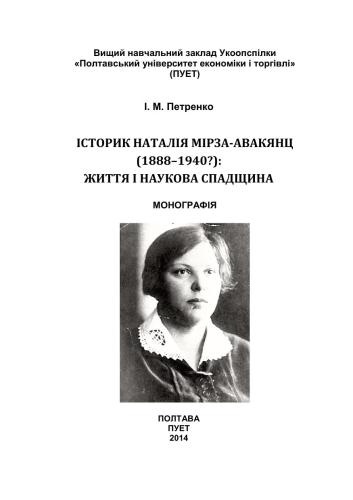 Вищий навчальний заклад Укоопспілки
«Полтавський університет економіки і торгівлі»
(ПУЕТ)

І. М. Петренко

ІСТОРИК НАТАЛІЯ МІРЗА-АВАКЯНЦ
(1888–1940?):
ЖИТТЯ І НАУКОВА СПАДЩИНА

МОНОГРАФІЯ

ПОЛТАВА
ПУЕТ
2014